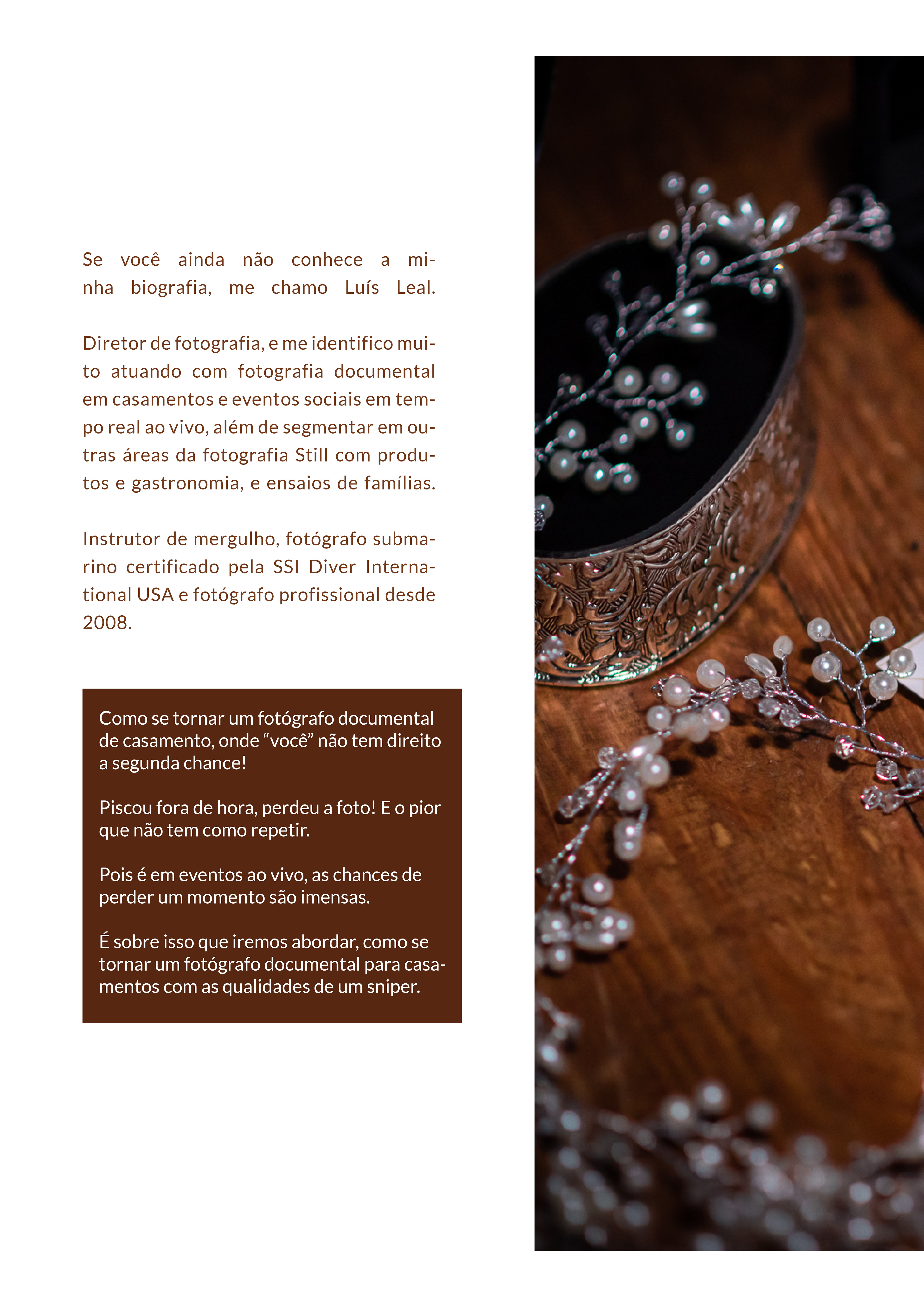 Se você ainda não conhece a minha biografia, me chamo Luís Leal.

Diretor de fotografia, e me identifico muito atuando com fotografia documental em casamentos e eventos sociais em tempo real ao vivo, além de segmentar em outras áreas da fotografia Still com produtos e gastronomia, e ensaios de famílias.

Instrutor de mergulho, fotógrafo submarino certificado pela SSI Diver International USA e fotógrafo profissional desde 2008.

Como se tornar um fotógrafo documental de casamento, onde “você” não tem direito a segunda chance!

Piscou fora de hora, perdeu a foto! E o pior que não tem como repetir.

Pois é em eventos ao vivo, as chances de perder um momento são imensas.

É sobre isso que iremos abordar, como se tornar um fotógrafo documental para casamentos com as qualidades de um sniper.